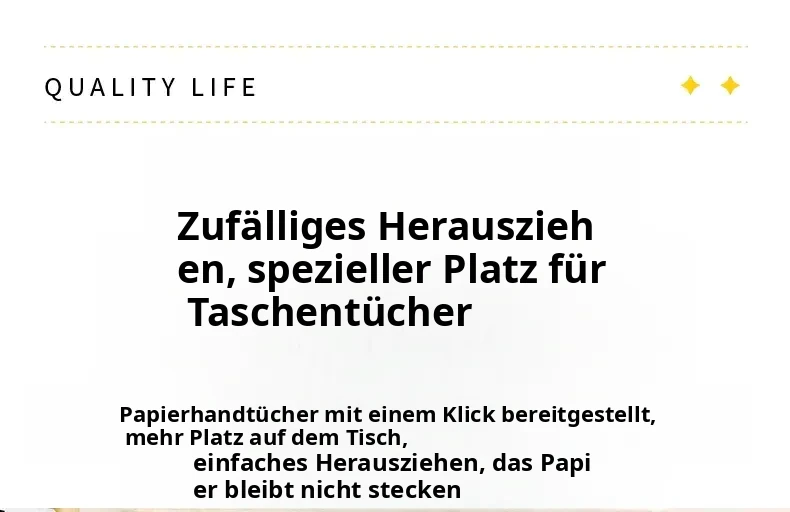 QUALITY LIFE

Zufälliges Herausziehen, spezieller Platz für Taschentücher

Papierhandtücher mit einem Klick bereitgestellt, mehr Platz auf dem Tisch, einfaches Herausziehen, das Papier bleibt nicht stecken